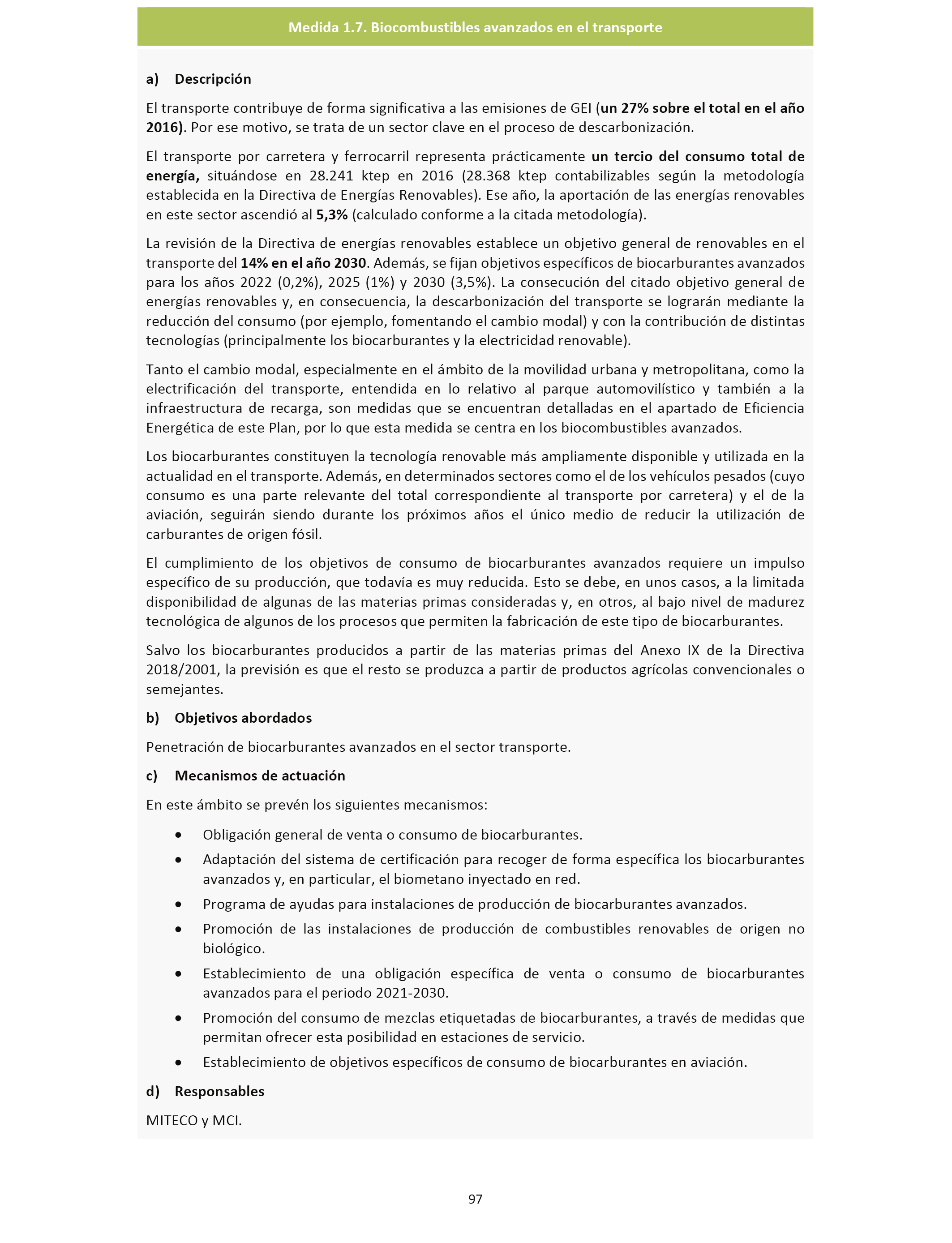 Medida 1.7. Biocombustibles avanzados en el transporte

a) Descripción

El transporte contribuye de forma significativa a las emisiones de GEI (un 27% sobre el total en el año 2016). Por ese motivo, se trata de un sector clave en el proceso de descarbonización.

El transporte por carretera y ferrocarril representa prácticamente un tercio del consumo total de energía, situándose en 28.241 ktep en 2016 (28.368 ktep contabilizables según la metodología establecida en la Directiva de Energías Renovables). Ese año, la aportación de las energías renovables en este sector ascendió al 5,3% (calculado conforme a la citada metodología).

La revisión de la Directiva de energías renovables establece un objetivo general de renovables en el transporte del 14% en el año 2030. Además, se fijan objetivos específicos de biocarburantes avanzados para los años 2022 (0,2%), 2025 (1%) y 2030 (3,5%). La consecución del citado objetivo general de energías renovables y, en consecuencia, la descarbonización del transporte se lograrán mediante la reducción del consumo (por ejemplo, fomentando el cambio modal) y con la contribución de distintas tecnologías (principalmente los biocarburantes y la electricidad renovable).

Tanto el cambio modal, especialmente en el ámbito de la movilidad urbana y metropolitana, como la electrificación del transporte, entendida en lo relativo al parque automovilístico y también a la infraestructura de recarga, son medidas que se encuentran detalladas en el apartado de Eficiencia Energética de este Plan, por lo que esta medida se centra en los biocombustibles avanzados.

Los biocarburantes constituyen la tecnología renovable más ampliamente disponible y utilizada en la actualidad en el transporte. Además, en determinados sectores como el de los vehículos pesados (cuyo consumo es una parte relevante del total correspondiente al transporte por carretera) y el de la aviación, seguirán siendo durante los próximos años el único medio de reducir la utilización de carburantes de origen fósil.

El cumplimiento de los objetivos de consumo de biocarburantes avanzados requiere un impulso específico de su producción, que todavía es muy reducida. Esto se debe, en unos casos, a la limitada disponibilidad de algunas de las materias primas consideradas y, en otros, al bajo nivel de madurez tecnológica de algunos de los procesos que permiten la fabricación de este tipo de biocarburantes.

Salvo los biocarburantes producidos a partir de las materias primas del Anexo IX de la Directiva 2018/2001, la previsión es que el resto se produzca a partir de productos agrícolas convencionales o semejantes.

b) Objetivos abordados

Penetración de biocarburantes avanzados en el sector transporte.

c) Mecanismos de actuación

En este ámbito se prevén los siguientes mecanismos:

• Obligación general de venta o consumo de biocarburantes.
• Adaptación del sistema de certificación para recoger de forma específica los biocarburantes avanzados y, en particular, el biometano inyectado en red.
• Programa de ayudas para instalaciones de producción de biocarburantes avanzados.
• Promoción de las instalaciones de producción de combustibles renovables de origen no biológico.
• Establecimiento de una obligación específica de venta o consumo de biocarburantes avanzados para el periodo 2021-2030.
• Promoción del consumo de mezclas etiquetadas de biocarburantes, a través de medidas que permitan ofrecer esta posibilidad en estaciones de servicio.
• Establecimiento de objetivos específicos de consumo de biocarburantes en aviación.

d) Responsables

MITECO y MCI.

97